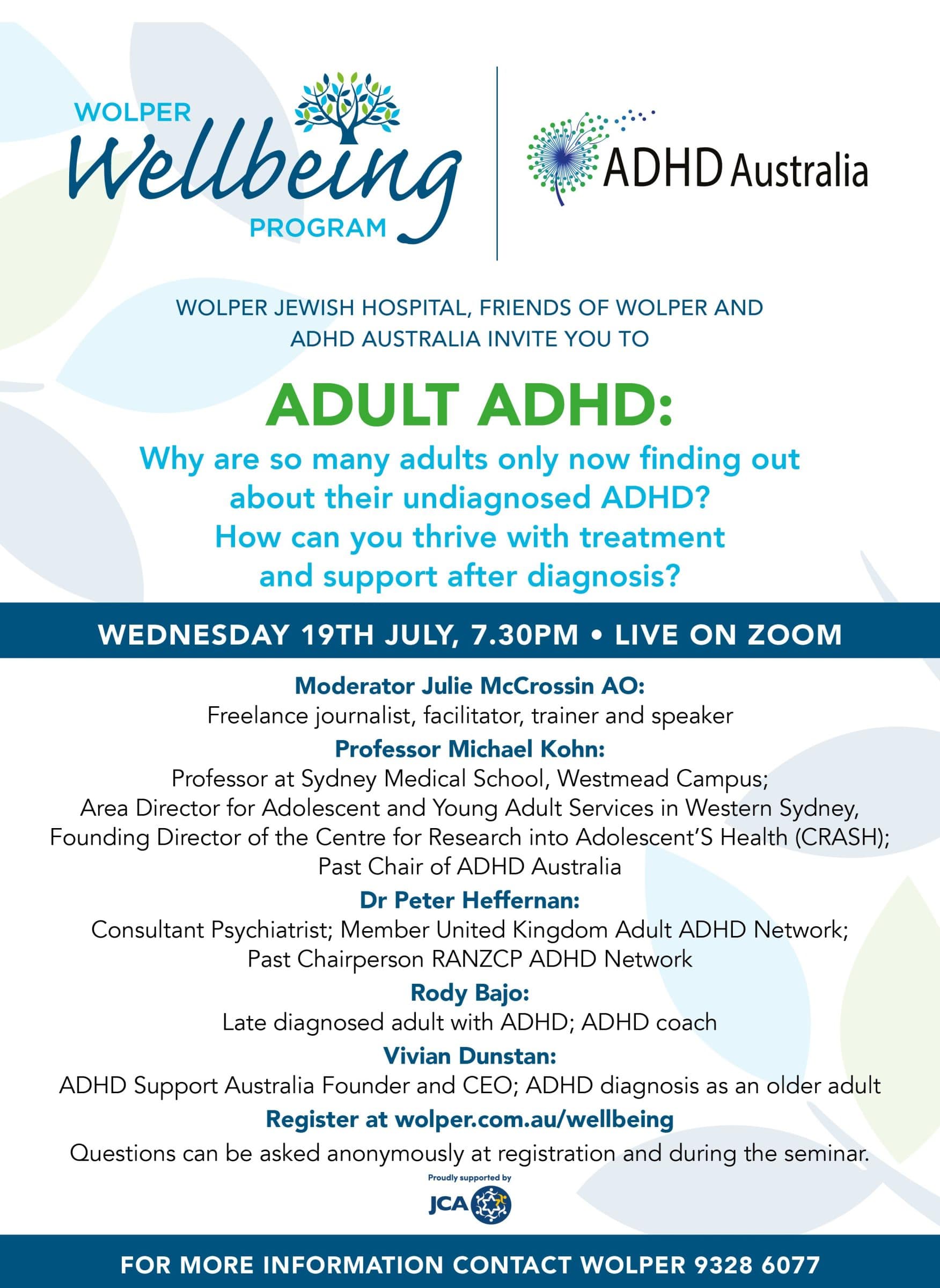 WOLPER
Wellbeing
PROGRAM

ADHD Australia

WOLPER JEWISH HOSPITAL, FRIENDS OF WOLPER AND ADHD AUSTRALIA INVITE YOU TO

ADULT ADHD:

Why are so many adults only now finding out about their undiagnosed ADHD?
How can you thrive with treatment and support after diagnosis?

WEDNESDAY 19TH JULY, 7.30PM • LIVE ON ZOOM

Moderator Julie McCrossin AO:
Freelance journalist, facilitator, trainer and speaker

Professor Michael Kohn:
Professor at Sydney Medical School, Westmead Campus;
Area Director for Adolescent and Young Adult Services in Western Sydney,
Founding Director of the Centre for Research into Adolescent'S Health (CRASH);
Past Chair of ADHD Australia

Dr Peter Heffernan:
Consultant Psychiatrist; Member United Kingdom Adult ADHD Network;
Past Chairperson RANZCP ADHD Network

Rody Bajo:
Late diagnosed adult with ADHD; ADHD coach

Vivian Dunstan:
ADHD Support Australia Founder and CEO; ADHD diagnosis as an older adult

Register at wolper.com.au/wellbeing

Questions can be asked anonymously at registration and during the seminar.

Proudly supported by
JCA

FOR MORE INFORMATION CONTACT WOLPER 9328 6077